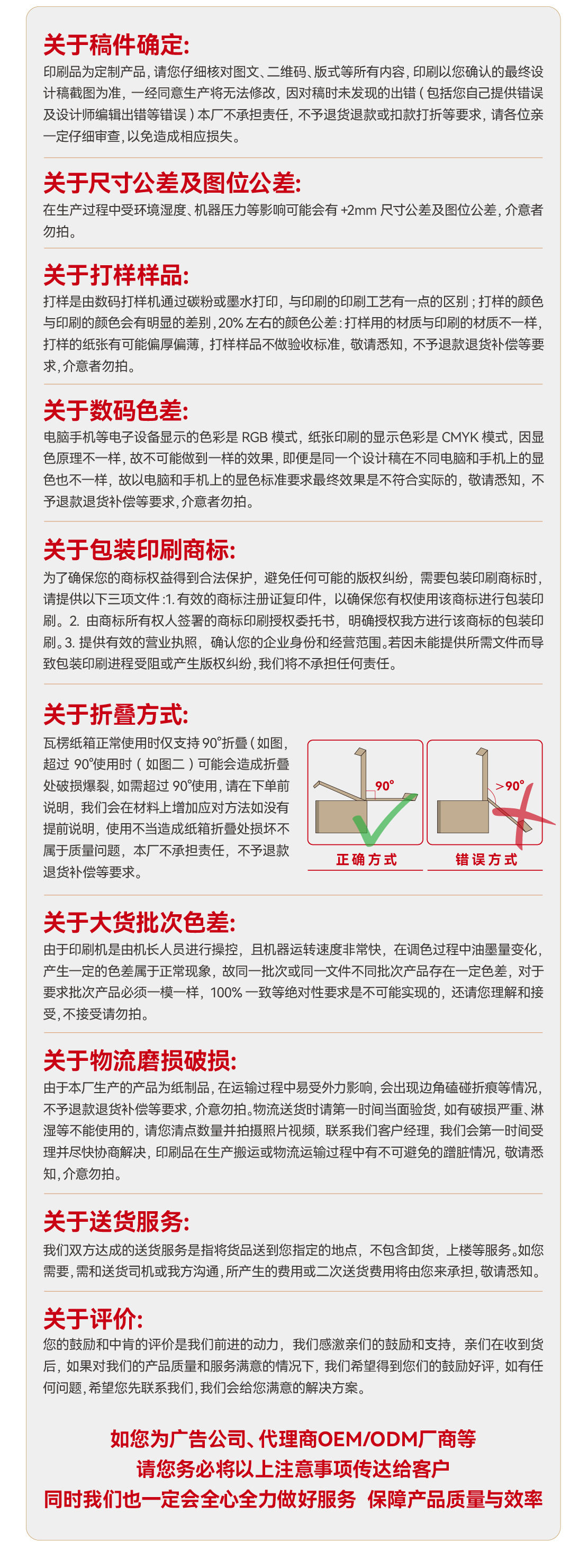 关于稿件确定:

印刷品为定制产品，请您仔细核对图文、二维码、版式等所有内容，印刷以您确认的最终设计稿截图为准，一经同意生产将无法修改，因对稿时未发现的出错（包括您自己提供错误及设计师编辑出错等错误）本厂不承担责任，不予退货退款或扣款打折等要求，请各位亲一定仔细审查，以免造成相应损失。

关于尺寸公差及图位公差:

在生产过程中受环境湿度、机器压力等影响可能会有+2mm尺寸公差及图位公差，介意者勿拍。

关于打样样品:

打样是由数码打样机通过碳粉或墨水打印，与印刷的印刷工艺有一点的区别；打样的颜色与印刷的颜色会有明显的差别，20%左右的颜色公差：打样用的材质与印刷的材质不一样，打样的纸张有可能偏厚偏薄，打样样品不做验收标准，敬请悉知，不予退款退货补偿等要求，介意者勿拍。

关于数码色差:

电脑手机等电子设备显示的色彩是RGB模式，纸张印刷的显示色彩是CMYK模式，因显色原理不一样，故不可能做到一样的效果，即便是同一个设计稿在不同电脑和手机上的显色也不一样，故以电脑和手机上的显色标准要求最终效果是不符合实际的，敬请悉知，不予退款退货补偿等要求，介意者勿拍。

关于包装印刷商标:

为了确保您的商标权益得到合法保护，避免任何可能的版权纠纷，需要包装印刷商标时，请提供以下三项文件：1.有效的商标注册证复印件，以确保您有权使用该商标进行包装印刷。2.由商标所有权人签署的商标印刷授权委托书，明确授权我方进行该商标的包装印刷。3.提供有效的营业执照，确认您的企业身份和经营范围。若因未能提供所需文件而导致包装印刷进程受阻或产生版权纠纷，我们将不承担任何责任。

关于折叠方式:

瓦楞纸箱正常使用时仅支持90°折叠（如图，超过90°使用时（如图二）可能会造成折叠处破损爆裂，如需超过90°使用，请在下单前说明，我们会在材料上增加应对方法如没有提前说明，使用不当造成纸箱折叠处损坏不属于质量问题，本厂不承担责任，不予退款退货补偿等要求。

90°
正确方式

>90°
错误方式

关于大货批次色差:

由于印刷机是由机长人员进行操控，且机器运转速度非常快，在调色过程中油墨量变化，产生一定的色差属于正常现象，故同一批次或同一文件不同批次产品存在一定色差，对于要求批次产品必须一模一样，100%一致等绝对性要求是不可能实现的，还请您理解和接受，不接受请勿拍。

关于物流磨损破损:

由于本厂生产的产品为纸制品，在运输过程中易受外力影响，会出现边角磕碰折痕等情况，不予退款退货补偿等要求，介意勿拍。物流送货时请第一时间当面验货，如有破损严重、淋湿等不能使用的，请您清点数量并拍摄照片视频，联系我们客户经理，我们会第一时间受理并尽快协商解决，印刷品在生产搬运或物流运输过程中有不可避免的蹭脏情况，敬请悉知，介意勿拍。

关于送货服务:

我们双方达成的送货服务是指将货品送到您指定的地点，不包含卸货，上楼等服务。如您需要，需和送货司机或我方沟通，所产生的费用或二次送货费用将由您来承担，敬请悉知。

关于评价:

您的鼓励和中肯的评价是我们前进的动力，我们感激亲们的鼓励和支持，亲们在收到货后，如果对我们的产品质量和服务满意的情况下，我们希望得到您们的鼓励好评，如有任何问题，希望您先联系我们，我们会给您满意的解决方案。

如您为广告公司、代理商OEM/ODM厂商等
请您务必将以上注意事项传达给客户
同时我们也一定会全心全力做好服务 保障产品质量与效率